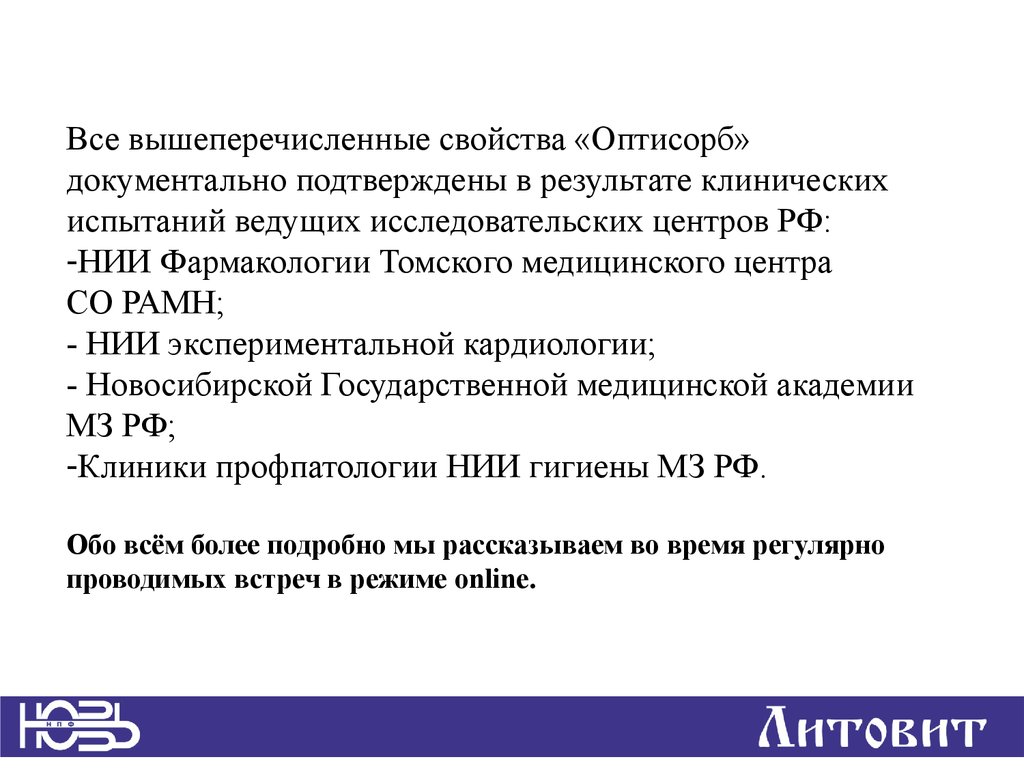 Все вышеперечисленные свойства «Оптисорб» документально подтверждены в результате клинических испытаний ведущих исследовательских центров РФ:
-НИИ Фармакологии Томского медицинского центра СО РАМН;
- НИИ экспериментальной кардиологии;
- Новосибирской Государственной медицинской академии МЗ РФ;
-Клиники профпатологии НИИ гигиены МЗ РФ.

Обо всём более подробно мы рассказываем во время регулярно проводимых встреч в режиме online.

НПФ НОВЬ

Литовит